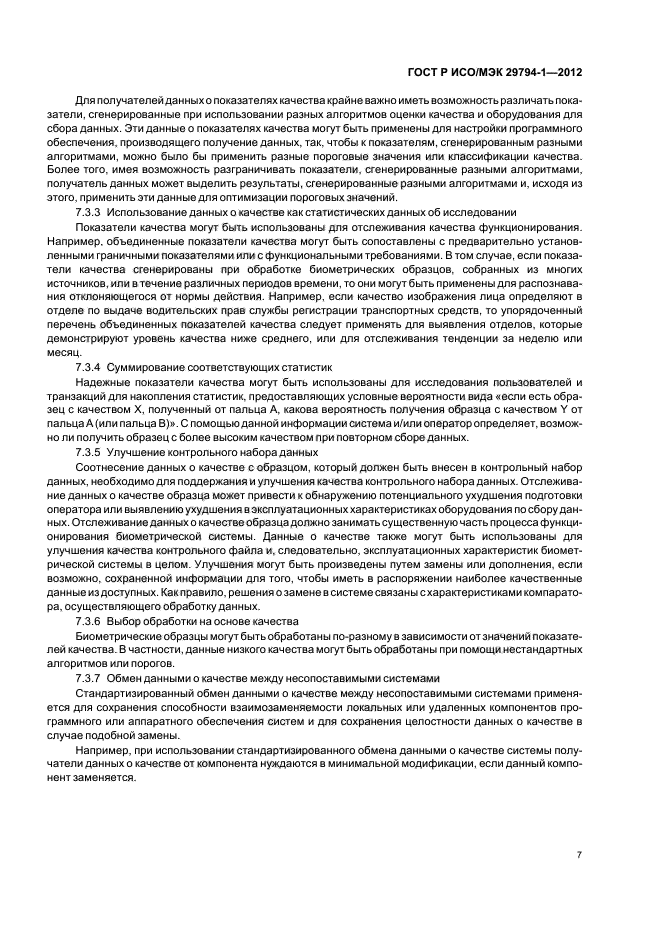 ГОСТ Р ИСО/МЭК 29794-1—2012

Для получателей данных о показателях качества крайне важно иметь возможность различать показатели, сгенерированные при использовании разных алгоритмов оценки качества и оборудования для сбора данных. Эти данные о показателях качества могут быть применены для настройки программного обеспечения, производящего получение данных, так, чтобы к показателям, сгенерированным разными алгоритмами, можно было бы применить разные пороговые значения или классификации качества. Более того, имея возможность разграничивать показатели, сгенерированные разными алгоритмами, получатель данных может выделить результаты, сгенерированные разными алгоритмами и, исходя из этого, применить эти данные для оптимизации пороговых значений.

7.3.3 Использование данных о качестве как статистических данных об исследовании

Показатели качества могут быть использованы для отслеживания качества функционирования. Например, объединенные показатели качества могут быть сопоставлены с предварительно установленными граничными показателями или с функциональными требованиями. В том случае, если показатели качества сгенерированы при обработке биометрических образцов, собранных из многих источников, или в течение различных периодов времени, то они могут быть применены для распознавания отклоняющегося от нормы действия. Например, если качество изображения лица определяют в отделе по выдаче водительских прав службы регистрации транспортных средств, то упорядоченный перечень объединенных показателей качества следует применять для выявления отделов, которые демонстрируют уровень качества ниже среднего, или для отслеживания тенденции за неделю или месяц.

7.3.4 Суммирование соответствующих статистик

Надежные показатели качества могут быть использованы для исследования пользователей и транзакций для накопления статистик, предоставляющих условные вероятности вида «если есть образец с качеством X, полученный от пальца A, какова вероятность получения образца с качеством Y от пальца A (или пальца B)». С помощью данной информации система и/или оператор определяет, возможно ли получить образец с более высоким качеством при повторном сборе данных.

7.3.5 Улучшение контрольного набора данных

Соотнесение данных о качестве с образцом, который должен быть внесен в контрольный набор данных, необходимо для поддержания и улучшения качества контрольного набора данных. Отслеживание данных о качестве образца может привести к обнаружению потенциального ухудшения подготовки оператора или выявлению ухудшения в эксплуатационных характеристиках оборудования по сбору данных. Отслеживание данных о качестве образца должно занимать существенную часть процесса функционирования биометрической системы. Данные о качестве также могут быть использованы для улучшения качества контрольного файла и, следовательно, эксплуатационных характеристик биометрической системы в целом. Улучшения могут быть произведены путем замены или дополнения, если возможно, сохраненной информации для того, чтобы иметь в распоряжении наиболее качественные данные из доступных. Как правило, решения о замене в системе связаны с характеристиками компаратора, осуществляющего обработку данных.

7.3.6 Выбор обработки на основе качества

Биометрические образцы могут быть обработаны по-разному в зависимости от значений показателей качества. В частности, данные низкого качества могут быть обработаны при помощи нестандартных алгоритмов или порогов.

7.3.7 Обмен данными о качестве между несопоставимыми системами

Стандартизированный обмен данными о качестве между несопоставимыми системами применяется для сохранения способности взаимозаменяемости локальных или удаленных компонентов программного или аппаратного обеспечения систем и для сохранения целостности данных о качестве в случае подобной замены.

Например, при использовании стандартизированного обмена данными о качестве системы получатели данных о качестве от компонента нуждаются в минимальной модификации, если данный компонент заменяется.

7